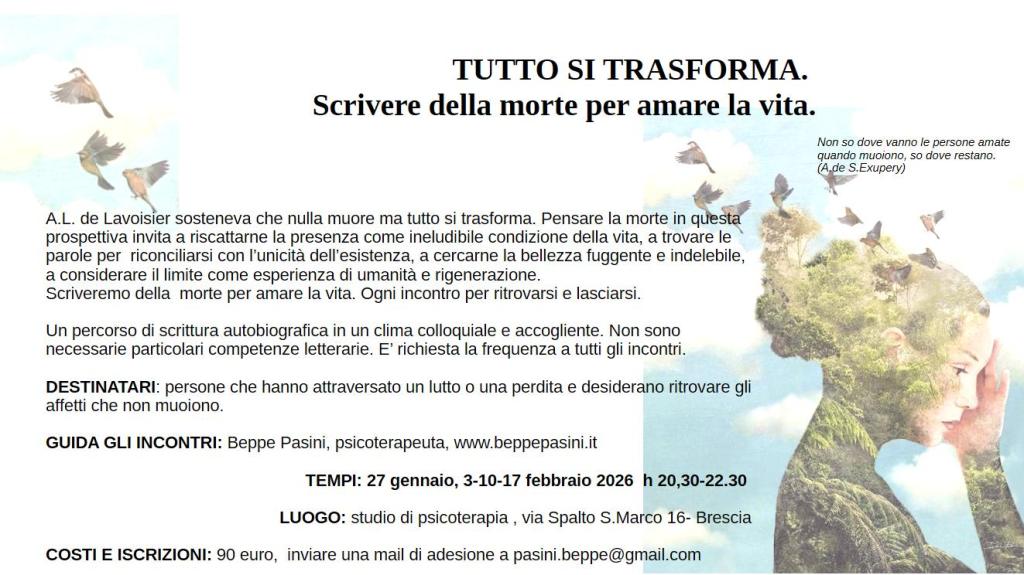 TUTTO SI TRASFORMA.
Scrivere della morte per amare la vita.

Non so dove vanno le persone amate quando muoiono, so dove restano. (A.de S.Exupery)

A.L. de Lavoisier sosteneva che nulla muore ma tutto si trasforma. Pensare la morte in questa prospettiva invita a riscattarne la presenza come ineludibile condizione della vita, a trovare le parole per riconciliarsi con l'unicità dell'esistenza, a cercarne la bellezza fuggente e indelebile, a considerare il limite come esperienza di umanità e rigenerazione.
Scriveremo della morte per amare la vita. Ogni incontro per ritrovarsi e lasciarsi.

Un percorso di scrittura autobiografica in un clima colloquiale e accogliente. Non sono necessarie particolari competenze letterarie. E' richiesta la frequenza a tutti gli incontri.

DESTINATARI: persone che hanno attraversato un lutto o una perdita e desiderano ritrovare gli affetti che non muoiono.

GUIDA GLI INCONTRI: Beppe Pasini, psicoterapeuta, www.beppepasini.it

TEMPI: 27 gennaio, 3-10-17 febbraio 2026 h 20,30-22.30

LUOGO: studio di psicoterapia , via Spalto S.Marco 16- Brescia

COSTI E ISCRIZIONI: 90 euro, inviare una mail di adesione a pasini.beppe@gmail.com